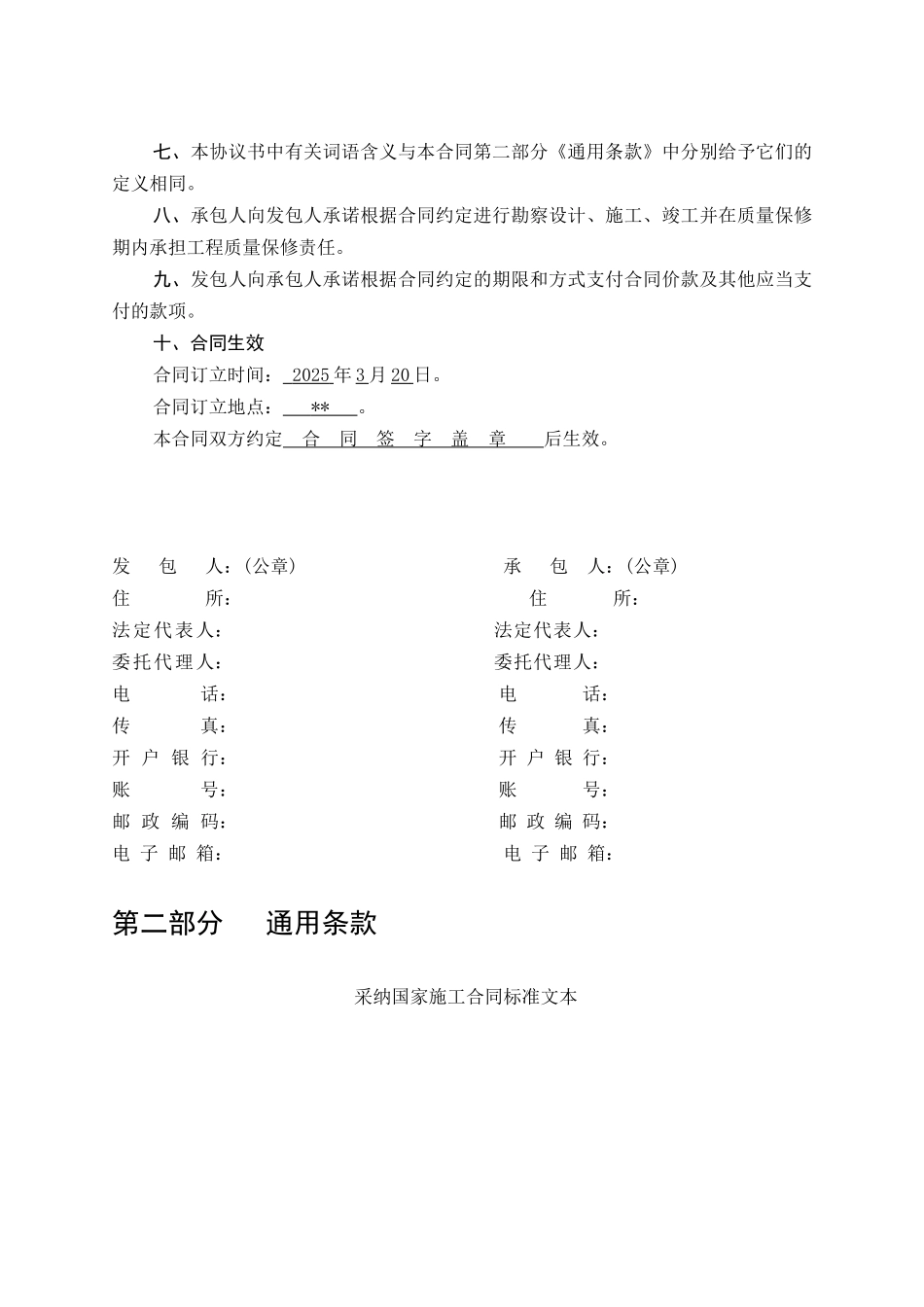 七、本协议书中有关词语含义与本合同第二部分《通用条款》中分别给予它们的定义相同。

八、承包人向发包人承诺根据合同约定进行勘察设计、施工、竣工并在质量保修期内承担工程质量保修责任。

九、发包人向承包人承诺根据合同约定的期限和方式支付合同价款及其他应当支付的款项。

十、合同生效

合同订立时间：2025年3月20日。

合同订立地点：**。

本合同双方约定合同签字盖章后生效。

发包人：(公章)
住所：
法定代表人：
委托代理人：
电话：
传真：
开户银行：
账号：
邮政编码：
电子邮箱：

承包人：(公章)
住所：
法定代表人：
委托代理人：
电话：
传真：
开户银行：
账号：
邮政编码：
电子邮箱：

第二部分 通用条款

采纳国家施工合同标准文本